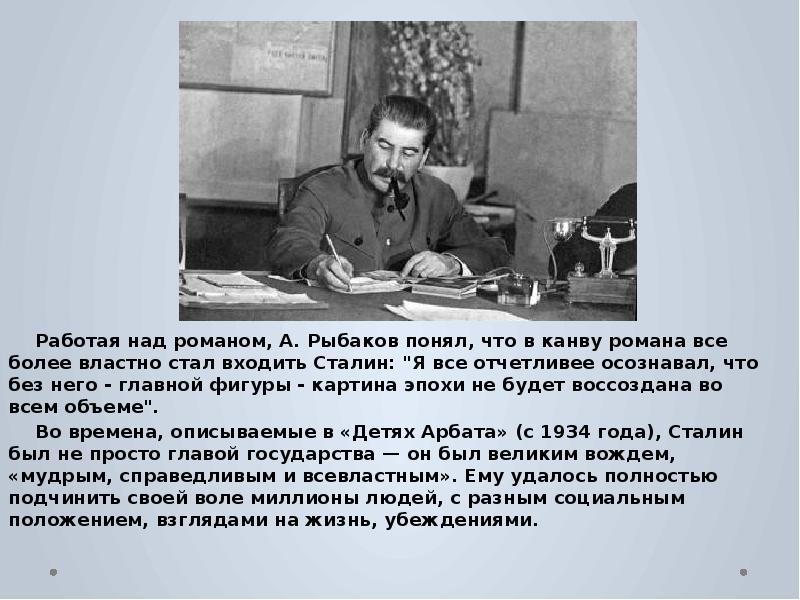 Работая над романом, А. Рыбаков понял, что в канву романа все более властно стал входить Сталин: "Я все отчетливее осознавал, что без него - главной фигуры - картина эпохи не будет воссоздана во всем объеме".

Во времена, описываемые в «Детях Арбата» (с 1934 года), Сталин был не просто главой государства — он был великим вождем, «мудрым, справедливым и всевластным». Ему удалось полностью подчинить своей воле миллионы людей, с разным социальным положением, взглядами на жизнь, убеждениями.